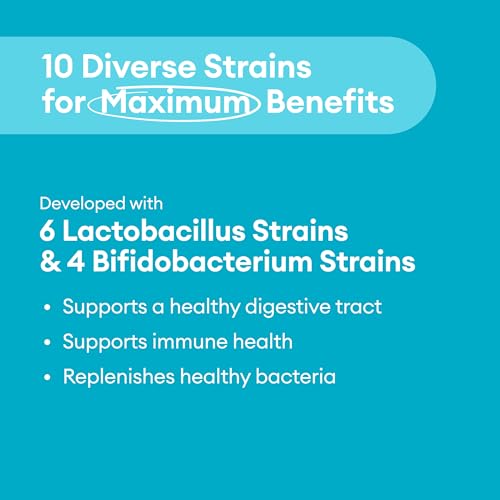 10 Diverse Strains for Maximum Benefits

Developed with
6 Lactobacillus Strains & 4 Bifidobacterium Strains

• Supports a healthy digestive tract
• Supports immune health
• Replenishes healthy bacteria